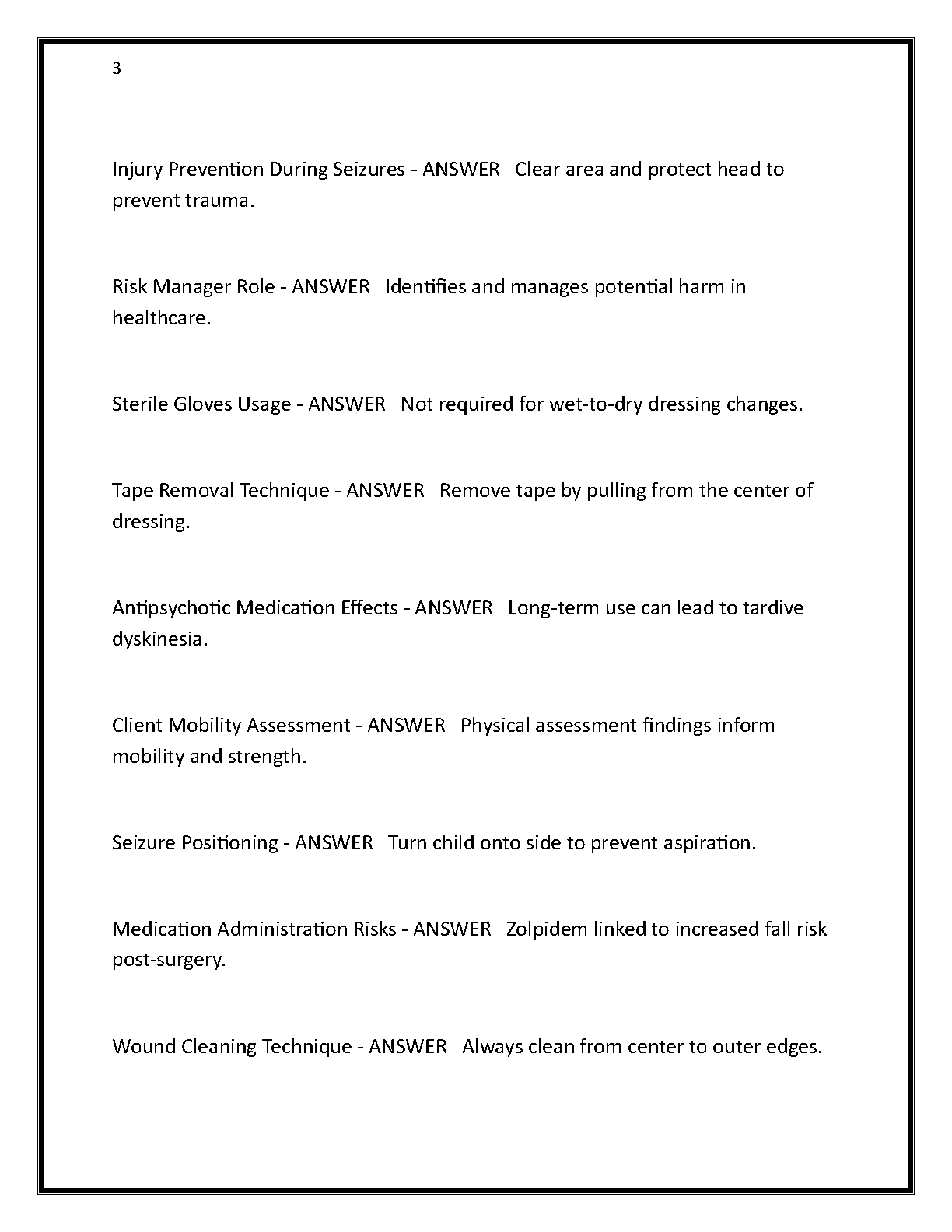 3

Injury Prevention During Seizures - ANSWER Clear area and protect head to prevent trauma.

Risk Manager Role - ANSWER Identifies and manages potential harm in healthcare.

Sterile Gloves Usage - ANSWER Not required for wet-to-dry dressing changes.

Tape Removal Technique - ANSWER Remove tape by pulling from the center of dressing.

Antipsychotic Medication Effects - ANSWER Long-term use can lead to tardive dyskinesia.

Client Mobility Assessment - ANSWER Physical assessment findings inform mobility and strength.

Seizure Positioning - ANSWER Turn child onto side to prevent aspiration.

Medication Administration Risks - ANSWER Zolpidem linked to increased fall risk post-surgery.

Wound Cleaning Technique - ANSWER Always clean from center to outer edges.